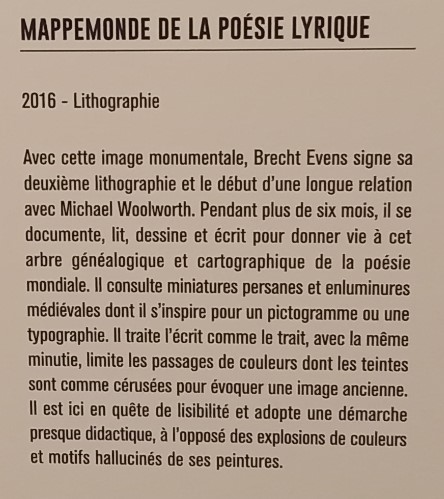 MAPPEMONDE DE LA POÉSIE LYRIQUE

2016 - Lithographie

Avec cette image monumentale, Brecht Evens signe sa deuxième lithographie et le début d'une longue relation avec Michael Woolworth. Pendant plus de six mois, il se documente, lit, dessine et écrit pour donner vie à cet arbre généalogique et cartographique de la poésie mondiale. Il consulte miniatures persanes et enluminures médiévales dont il s'inspire pour un pictogramme ou une typographie. Il traite l'écrit comme le trait, avec la même minutie, limite les passages de couleurs dont les teintes sont comme cérusées pour évoquer une image ancienne. Il est ici en quête de lisibilité et adopte une démarche presque didactique, à l'opposé des explosions de couleurs et motifs hallucinés de ses peintures.